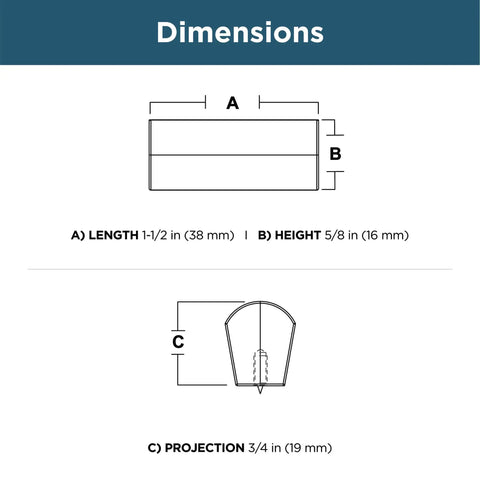 Dimensions

A

B

A) LENGTH 1-1/2 in (38 mm) | B) HEIGHT 5/8 in (16 mm)

C

C) PROJECTION 3/4 in (19 mm)